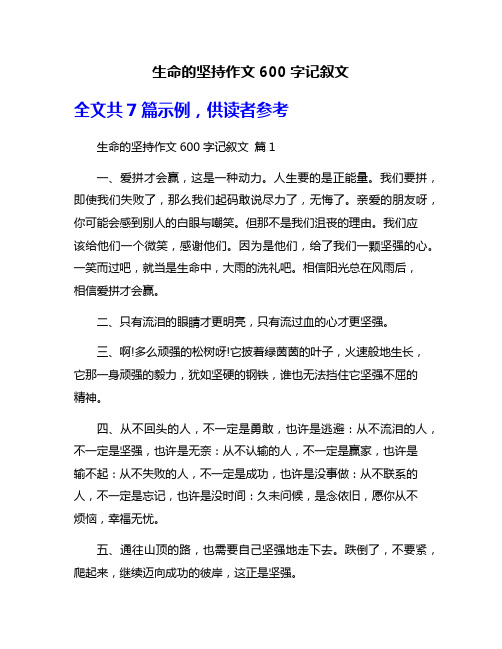 生命的坚持作文 600 字记叙文

全文共 7 篇示例，供读者参考

生命的坚持作文 600 字记叙文 篇 1

一、爱拼才会赢，这是一种动力。人生要的是正能量。我们要拼，即使我们失败了，那么我们起码敢说尽力了，无悔了。亲爱的朋友呀，你可能会感到别人的白眼与嘲笑。但那不是我们沮丧的理由。我们应该给他们一个微笑，感谢他们。因为是他们，给了我们一颗坚强的心。一笑而过吧，就当是生命中，大雨的洗礼吧。相信阳光总在风雨后，相信爱拼才会赢。

二、只有流泪的眼睛才更明亮，只有流过血的心才更坚强。

三、啊!多么顽强的松树呀!它披着绿茵茵的叶子，火速般地生长，它那一身顽强的毅力，犹如坚硬的钢铁，谁也无法挡住它坚强不屈的精神。

四、从不回头的人，不一定是勇敢，也许是逃避：从不流泪的人，不一定是坚强，也许是无奈：从不认输的人，不一定是赢家，也许是输不起：从不失败的人，不一定是成功，也许是没事做：从不联系的人，不一定是忘记，也许是没时间：久未问候，是念依旧，愿你从不烦恼，幸福无忧。

五、通往山顶的路，也需要自己坚强地走下去。跌倒了，不要紧，爬起来，继续迈向成功的彼岸，这正是坚强。